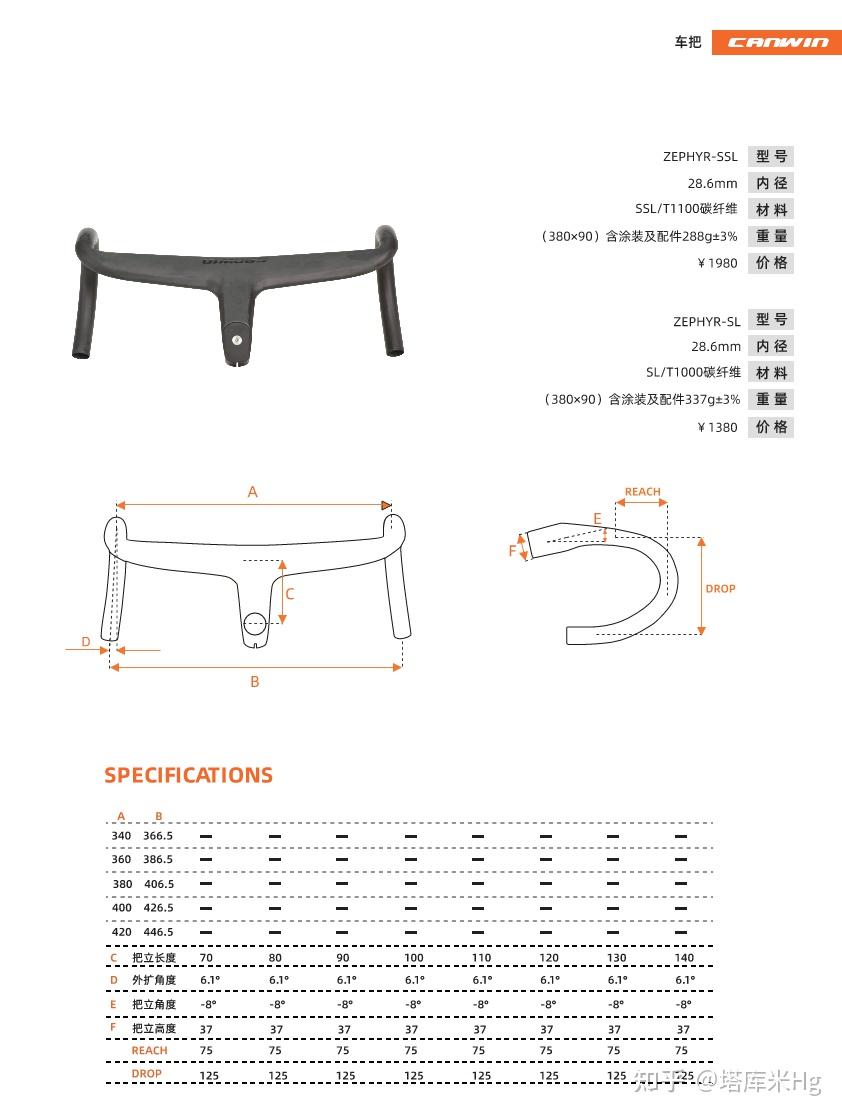 车把 CANWIN

ZEPHYR-SSL 型号
28.6mm 内径
SSL/T1100碳纤维 材料
（380×90）含涂装及配件288g±3% 重量
￥1980 价格

ZEPHYR-SL 型号
28.6mm 内径
SL/T1000碳纤维 材料
（380×90）含涂装及配件337g±3% 重量
￥1380 价格

A
C
D
B

REACH
E
F
DROP

SPECIFICATIONS

| A | B | | | | | | | | |
|---|---|---|---|---|---|---|---|---|---|
| 340 | 366.5 | — | — | — | — | — | — | — | — |
| 360 | 386.5 | — | — | — | — | — | — | — | — |
| 380 | 406.5 | — | — | — | — | — | — | — | — |
| 400 | 426.5 | — | — | — | — | — | — | — | — |
| 420 | 446.5 | — | — | — | — | — | — | — | — |
| C | 把立长度 | 70 | 80 | 90 | 100 | 110 | 120 | 130 | 140 |
| D | 外扩角度 | 6.1° | 6.1° | 6.1° | 6.1° | 6.1° | 6.1° | 6.1° | 6.1° |
| E | 把立角度 | -8° | -8° | -8° | -8° | -8° | -8° | -8° | -8° |
| F | 把立高度 | 37 | 37 | 37 | 37 | 37 | 37 | 37 | 37 |
| | REACH | 75 | 75 | 75 | 75 | 75 | 75 | 75 | 75 |
| | DROP | 125 | 125 | 125 | 125 | 125 | 125 | 125 | 125 |

知乎 @塔库米Hg